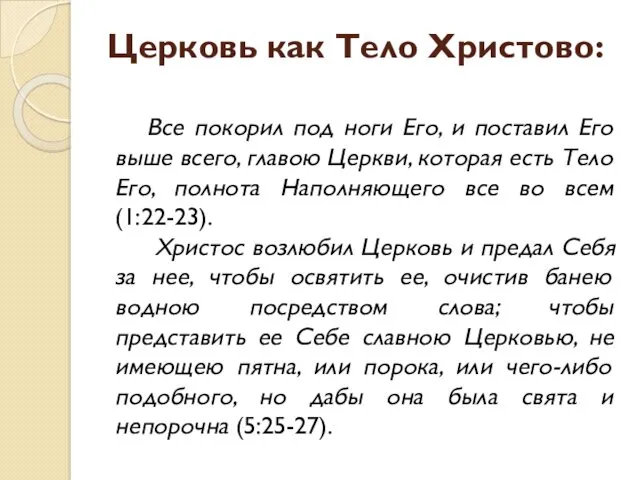 Церковь как Тело Христово:

Все покорил под ноги Его, и поставил Его выше всего, главою Церкви, которая есть Тело Его, полнота Наполняющего все во всем (1:22-23).

Христос возлюбил Церковь и предал Себя за нее, чтобы освятить ее, очистив банею водною посредством слова; чтобы представить ее Себе славною Церковью, не имеющею пятна, или порока, или чего-либо подобного, но дабы она была свята и непорочна (5:25-27).